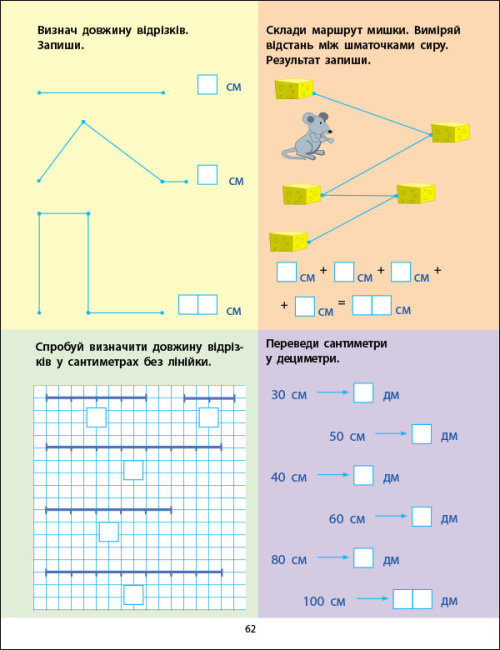 Визнач довжину відрізків. Запиши.

см

см

см

Склади маршрут мишки. Виміряй відстань між шматочками сиру. Результат запиши.

см + см + см +

+ см = см

Спробуй визначити довжину відрізків у сантиметрах без лінійки.

Переведи сантиметри у дециметри.

30 см → дм

50 см → дм

40 см → дм

60 см → дм

80 см → дм

100 см → дм

62